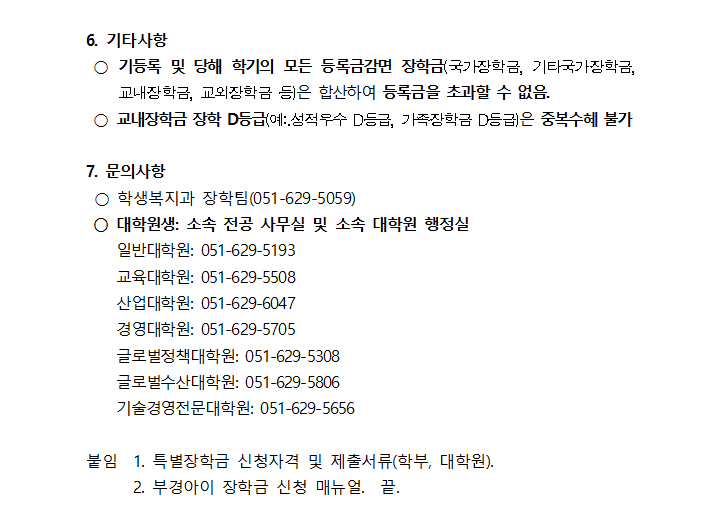 6. 기타사항

○ 기등록 및 당해 학기의 모든 등록금감면 장학금(국가장학금, 기타국가장학금, 교내장학금, 교외장학금 등)은 합산하여 등록금을 초과할 수 없음.

○ 교내장학금 장학 D등급(예:.성적우수 D등급, 가족장학금 D등급)은 중복수혜 불가

7. 문의사항

○ 학생복지과 장학팀(051-629-5059)

○ 대학원생: 소속 전공 사무실 및 소속 대학원 행정실
일반대학원: 051-629-5193
교육대학원: 051-629-5508
산업대학원: 051-629-6047
경영대학원: 051-629-5705
글로벌정책대학원: 051-629-5308
글로벌수산대학원: 051-629-5806
기술경영전문대학원: 051-629-5656

붙임 1. 특별장학금 신청자격 및 제출서류(학부, 대학원).
2. 부경아이 장학금 신청 매뉴얼. 끝.